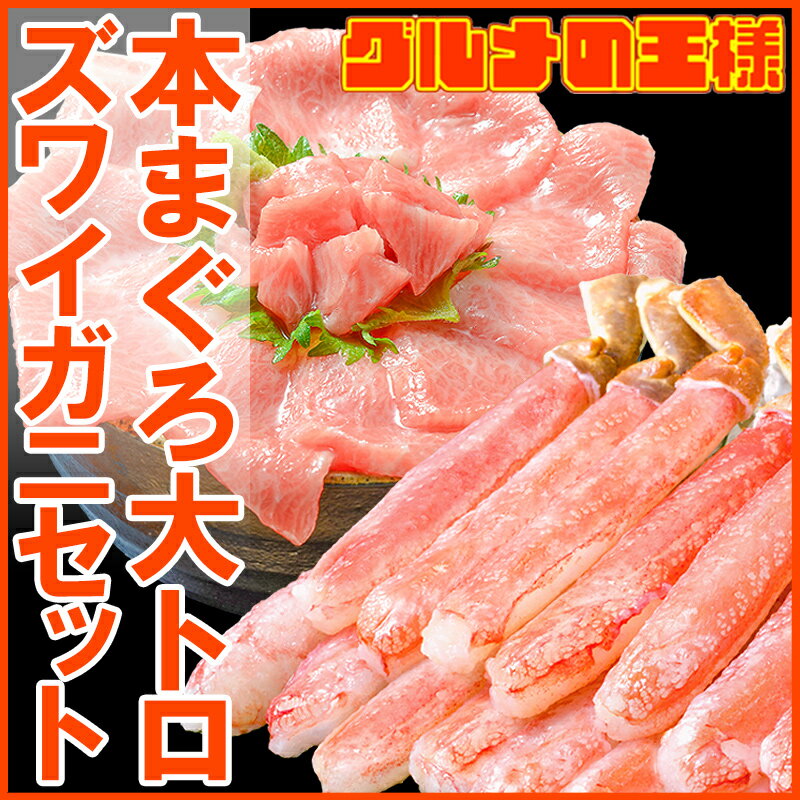 グルメの王様

本まぐろ大トロ
ズワイガニセット